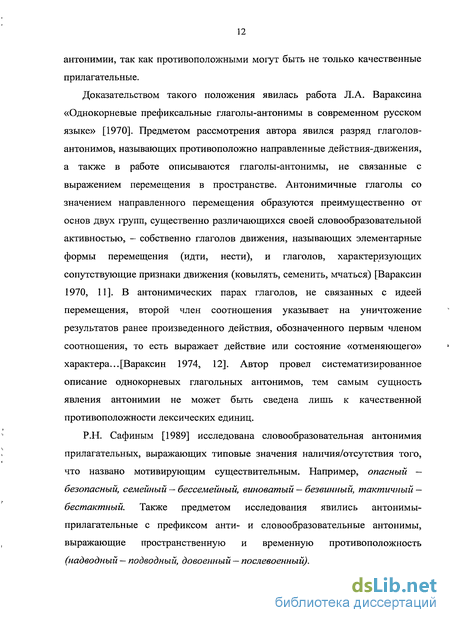 12

антонимии, так как противоположными могут быть не только качественные прилагательные.

Доказательством такого положения явилась работа Л.А. Вараксина «Однокорневые префиксальные глаголы-антонимы в современном русском языке» [1970]. Предметом рассмотрения автора явился разряд глаголов-антонимов, называющих противоположно направленные действия-движения, а также в работе описываются глаголы-антонимы, не связанные с выражением перемещения в пространстве. Антонимичные глаголы со значением направленного перемещения образуются преимущественно от основ двух групп, существенно различающихся своей словообразовательной активностью, – собственно глаголов движения, называющих элементарные формы перемещения (идти, нести), и глаголов, характеризующих сопутствующие признаки движения (ковылять, семенить, мчаться) [Вараксин 1970, 11]. В антонимических парах глаголов, не связанных с идеей перемещения, второй член соотношения указывает на уничтожение результатов ранее произведенного действия, обозначенного первым членом соотношения, то есть выражает действие или состояние «отменяющего» характера…[Вараксин 1974, 12]. Автор провел систематизированное описание однокорневых глагольных антонимов, тем самым сущность явления антонимии не может быть сведена лишь к качественной противоположности лексических единиц.

Р.Н. Сафиным [1989] исследована словообразовательная антонимия прилагательных, выражающих типовые значения наличия/отсутствия того, что названо мотивирующим существительным. Например, опасный – безопасный, семейный – бессемейный, виноватый – безвинный, тактичный – бестактный. Также предметом исследования явились антонимы-прилагательные с префиксом анти- и словообразовательные антонимы, выражающие пространственную и временную противоположность (надводный – подводный, довоенный – послевоенный).

dsLib.net
библиотека диссертаций